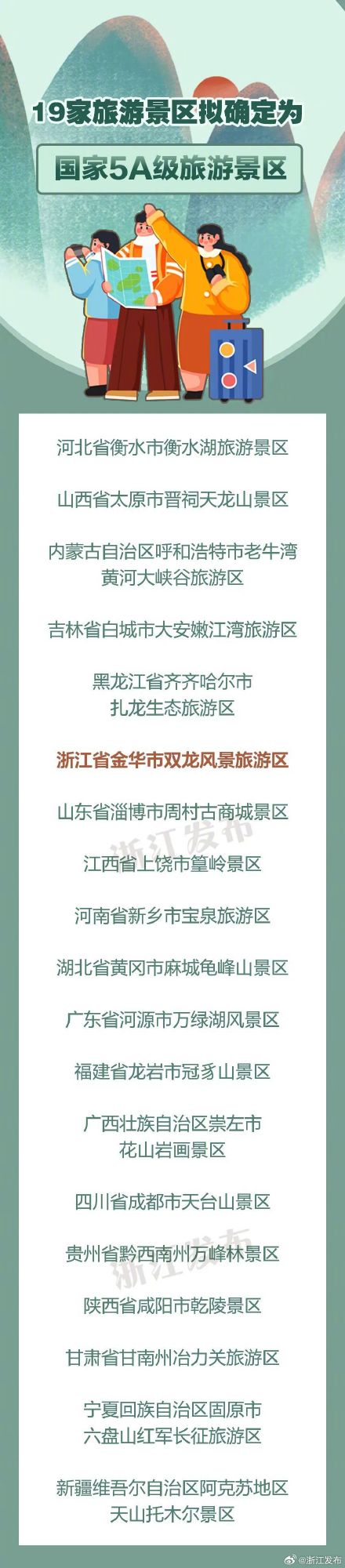 19家旅游景区拟确定为

国家5A级旅游景区

河北省衡水市衡水湖旅游景区

山西省太原市晋祠天龙山景区

内蒙古自治区呼和浩特市老牛湾黄河大峡谷旅游区

吉林省白城市大安嫩江湾旅游区

黑龙江省齐齐哈尔市扎龙生态旅游区

浙江省金华市双龙风景旅游区

山东省淄博市周村古商城景区

浙江发布

江西省上饶市篁岭景区

河南省新乡市宝泉旅游区

湖北省黄冈市麻城龟峰山景区

广东省河源市万绿湖风景区

福建省龙岩市冠豸山景区

广西壮族自治区崇左市花山岩画景区

四川省成都市天台山景区

贵州省黔西南州万峰林景区

浙江发布

陕西省咸阳市乾陵景区

甘肃省甘南州冶力关旅游区

宁夏回族自治区固原市六盘山红军长征旅游区

新疆维吾尔自治区阿克苏地区天山托木尔景区

@浙江发布